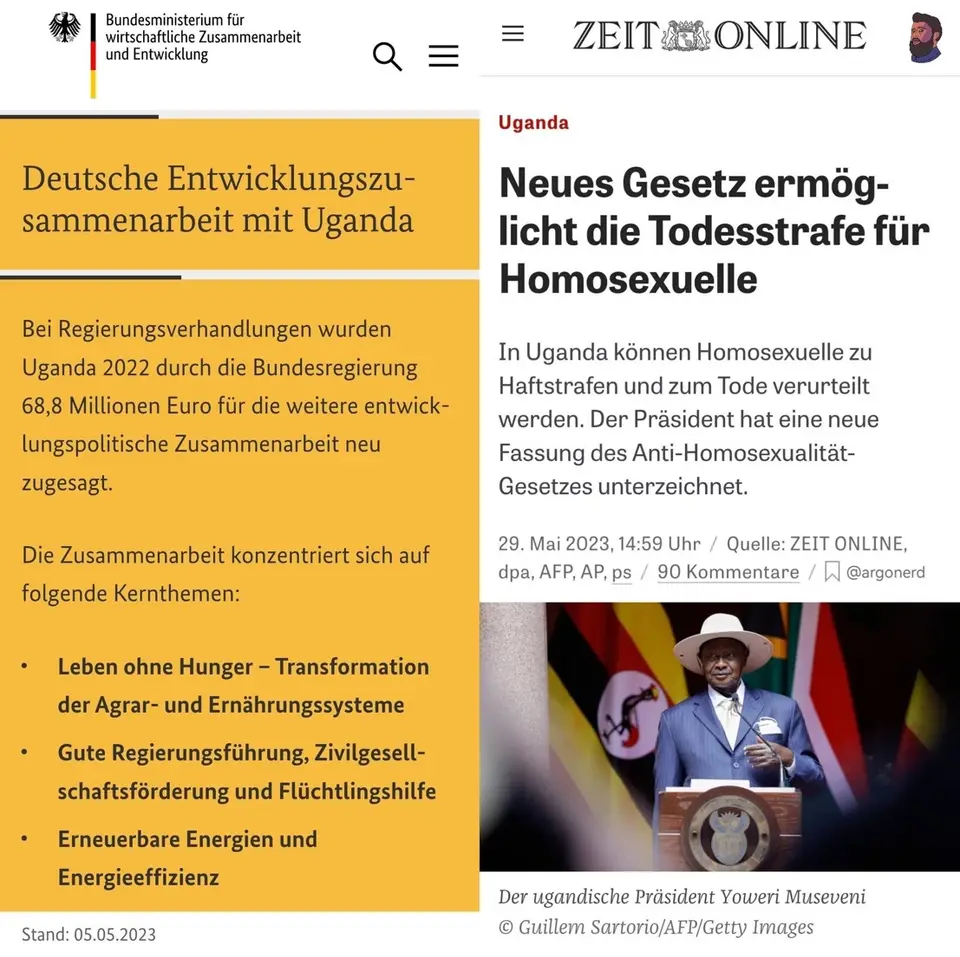 Bundesministerium für wirtschaftliche Zusammenarbeit und Entwicklung

Deutsche Entwicklungszusammenarbeit mit Uganda

Bei Regierungsverhandlungen wurden Uganda 2022 durch die Bundesregierung 68,8 Millionen Euro für die weitere entwicklungspolitische Zusammenarbeit neu zugesagt.

Die Zusammenarbeit konzentriert sich auf folgende Kernthemen:

• Leben ohne Hunger – Transformation der Agrar- und Ernährungssysteme
• Gute Regierungsführung, Zivilgesellschaftsförderung und Flüchtlingshilfe
• Erneuerbare Energien und Energieeffizienz

Stand: 05.05.2023

ZEIT ONLINE

Uganda

Neues Gesetz ermöglicht die Todesstrafe für Homosexuelle

In Uganda können Homosexuelle zu Haftstrafen und zum Tode verurteilt werden. Der Präsident hat eine neue Fassung des Anti-Homosexualität-Gesetzes unterzeichnet.

29. Mai 2023, 14:59 Uhr / Quelle: ZEIT ONLINE, dpa, AFP, AP, ps / 90 Kommentare / @argonerd

Der ugandische Präsident Yoweri Museveni
© Guillem Sartorio/AFP/Getty Images